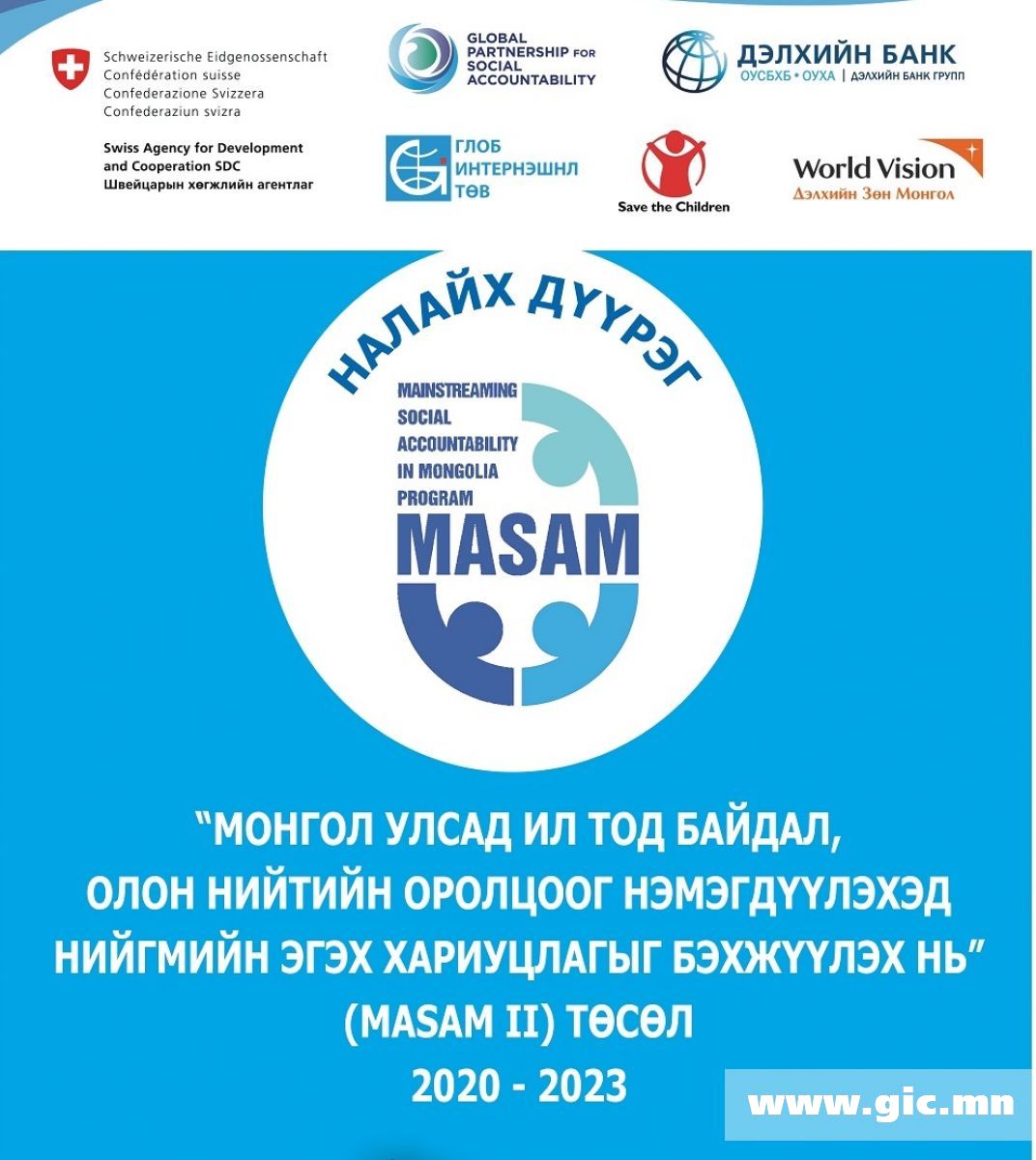 Schweizerische Eidgenossenschaft
Confédération suisse
Confederazione Svizzera
Confederaziun svizra

Swiss Agency for Development and Cooperation SDC
Швейцарын хөгжлийн агентлаг

GLOBAL PARTNERSHIP FOR SOCIAL ACCOUNTABILITY

ДЭЛХИЙН БАНК
ОУСБХБ • ОУХА | ДЭЛХИЙН БАНК ГРУПП

ГЛОБ ИНТЕРНЭШНЛ ТӨВ

Save the Children

World Vision
Дэлхийн Зөн Монгол

НАЛАЙХ ДҮҮРЭГ

MAINSTREAMING SOCIAL ACCOUNTABILITY IN MONGOLIA PROGRAM
MASAM

“МОНГОЛ УЛСАД ИЛ ТОД БАЙДАЛ, ОЛОН НИЙТИЙН ОРОЛЦООГ НЭМЭГДҮҮЛЭХЭД НИЙГМИЙН ЭГЭХ ХАРИУЦЛАГЫГ БЭХЖҮҮЛЭХ НЬ”
(MASAM II) ТӨСӨЛ
2020 - 2023

www.gic.mn